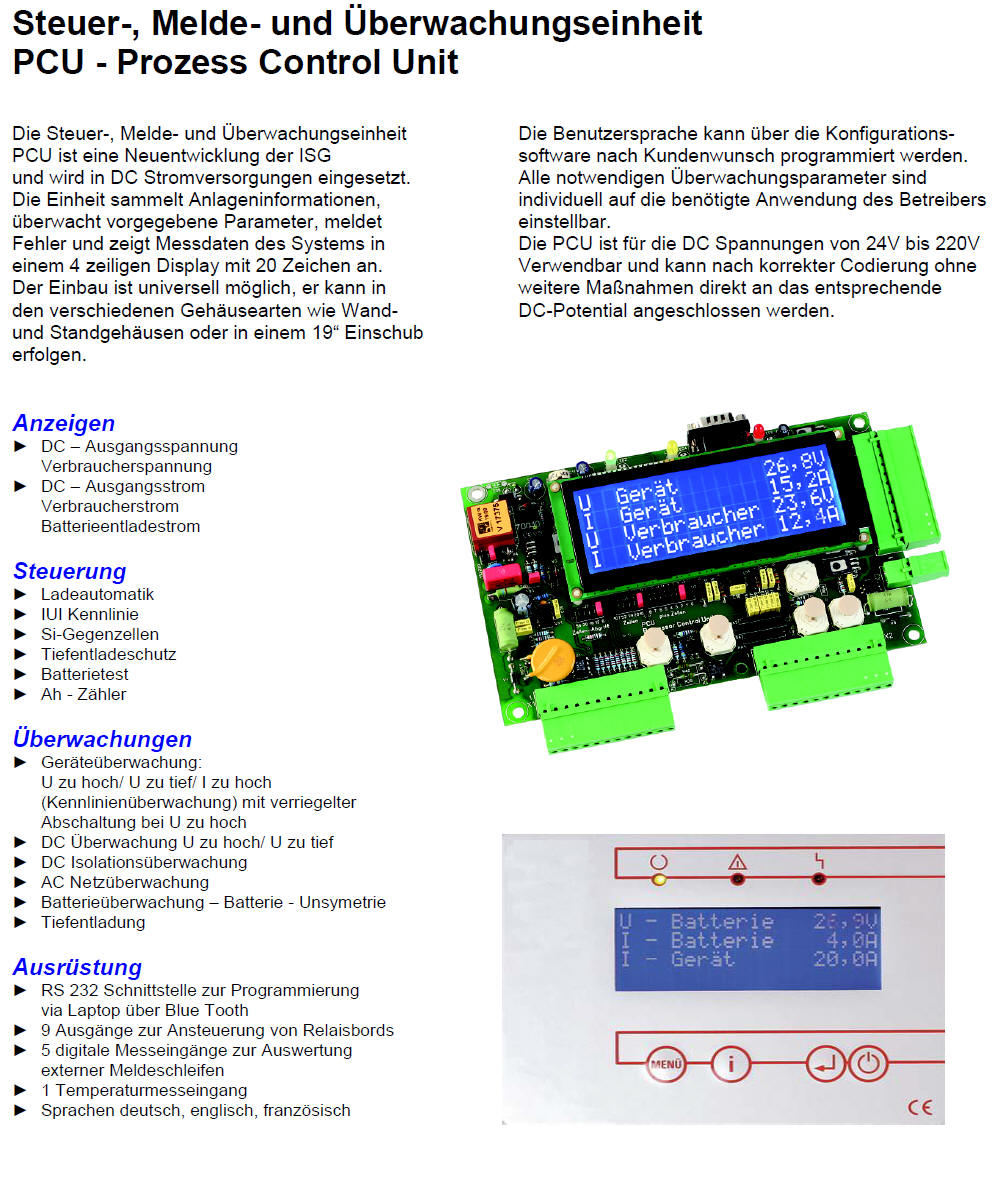 Steuer-, Melde- und Überwachungseinheit
PCU - Prozess Control Unit

Die Steuer-, Melde- und Überwachungseinheit PCU ist eine Neuentwicklung der ISG und wird in DC Stromversorgungen eingesetzt. Die Einheit sammelt Anlageninformationen, überwacht vorgegebene Parameter, meldet Fehler und zeigt Messdaten des Systems in einem 4 zeiligen Display mit 20 Zeichen an. Der Einbau ist universell möglich, er kann in den verschiedenen Gehäusearten wie Wand- und Standgehäusen oder in einem 19“ Einschub erfolgen.

Die Benutzersprache kann über die Konfigurationssoftware nach Kundenwunsch programmiert werden. Alle notwendigen Überwachungsparameter sind individuell auf die benötigte Anwendung des Betreibers einstellbar.
Die PCU ist für die DC Spannungen von 24V bis 220V Verwendbar und kann nach korrekter Codierung ohne weitere Maßnahmen direkt an das entsprechende DC-Potential angeschlossen werden.

Anzeigen
► DC – Ausgangsspannung Verbraucherspannung
► DC – Ausgangsstrom Verbraucherstrom Batterieentladestrom

Steuerung
► Ladeautomatik
► IUI Kennlinie
► Si-Gegenzellen
► Tiefentladeschutz
► Batterietest
► Ah - Zähler

Überwachungen
► Geräteüberwachung: U zu hoch/ U zu tief/ I zu hoch (Kennlinienüberwachung) mit verriegelter Abschaltung bei U zu hoch
► DC Überwachung U zu hoch/ U zu tief
► DC Isolationsüberwachung
► AC Netzüberwachung
► Batterieüberwachung – Batterie - Unsymetrie
► Tiefentladung

Ausrüstung
► RS 232 Schnittstelle zur Programmierung via Laptop über Blue Tooth
► 9 Ausgänge zur Ansteuerung von Relaisbords
► 5 digitale Messeingänge zur Auswertung externer Meldeschleifen
► 1 Temperaturmesseingang
► Sprachen deutsch, englisch, französisch

U Gerät 26,8V
I Gerät 15,2A
U Verbraucher 23,6V
I Verbraucher 12,4A

U - Batterie 26,9V
I - Batterie 4,0A
I - Gerät 20,0A

MENÜ
i
CE